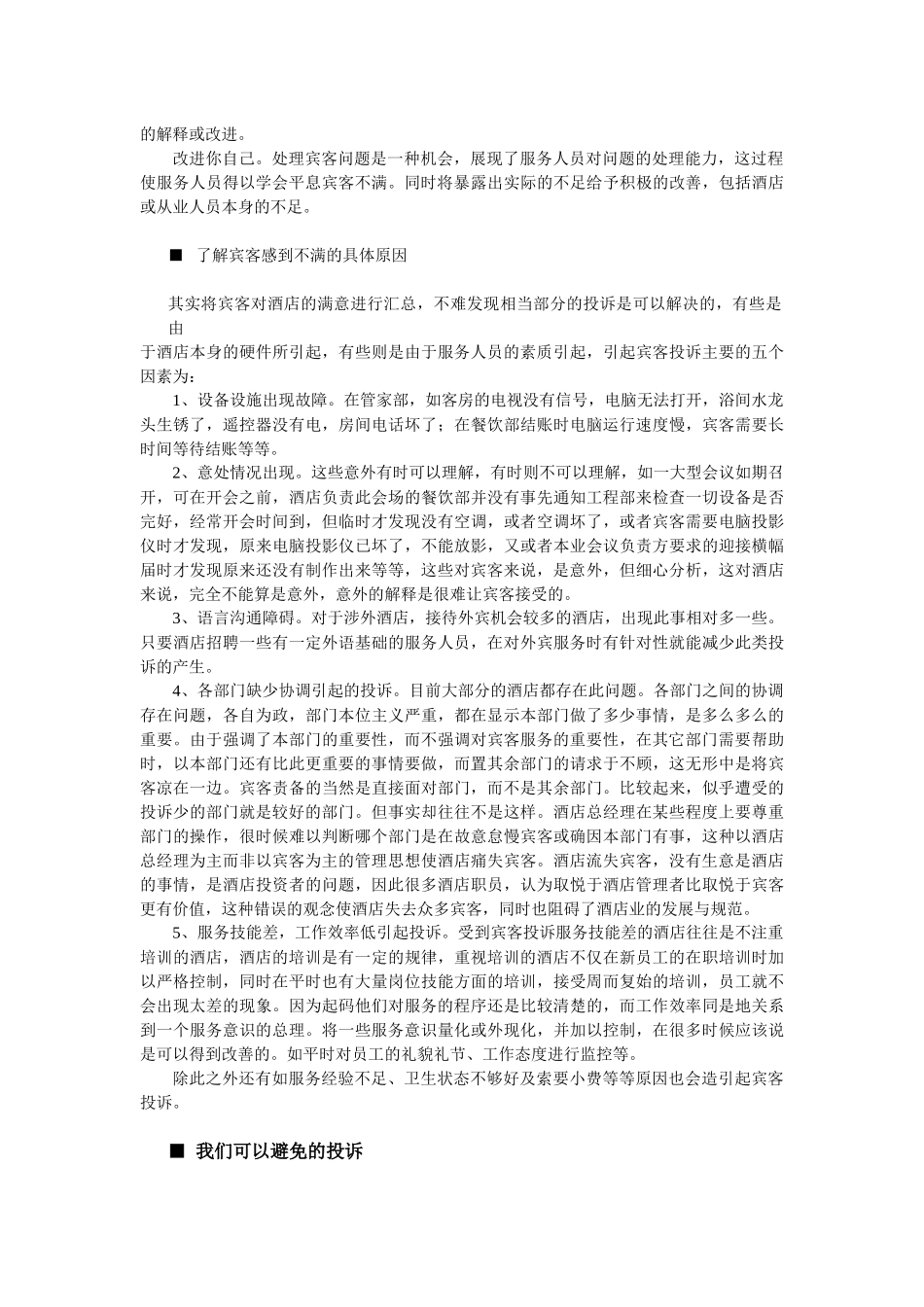 的解释或改进。

改进你自己。处理宾客问题是一种机会，展现了服务人员对问题的处理能力，这过程使服务人员得以学会平息宾客不满。同时将暴露出实际的不足给予积极的改善，包括酒店或从业人员本身的不足。

■ 了解宾客感到不满的具体原因

其实将宾客对酒店的满意进行汇总，不难发现相当部分的投诉是可以解决的，有些是由

于酒店本身的硬件所引起，有些则是由于服务人员的素质引起，引起宾客投诉主要的五个因素为：

1、设备设施出现故障。在管家部，如客房的电视没有信号，电脑无法打开，浴间水龙头生锈了，遥控器没有电，房间电话坏了；在餐饮部结账时电脑运行速度慢，宾客需要长时间等待结账等等。

2、意处情况出现。这些意外有时可以理解，有时则不可以理解，如一大型会议如期召开，可在开会之前，酒店负责此会场的餐饮部并没有事先通知工程部来检查一切设备是否完好，经常开会时间到，但临时才发现没有空调，或者空调坏了，或者宾客需要电脑投影仪时才发现，原来电脑投影仪已坏了，不能放影，又或者本业会议负责方要求的迎接横幅届时才发现原来还没有制作出来等等，这些对宾客来说，是意外，但细心分析，这对酒店来说，完全不能算是意外，意外的解释是很难让宾客接受的。

3、语言沟通障碍。对于涉外酒店，接待外宾机会较多的酒店，出现此事相对多一些。只要酒店招聘一些有一定外语基础的服务人员，在对外宾服务时有针对性就能减少此类投诉的产生。

4、各部门缺少协调引起的投诉。目前大部分的酒店都存在此问题。各部门之间的协调存在问题，各自为政，部门本位主义严重，都在显示本部门做了多少事情，是多么多么的重要。由于强调了本部门的重要性，而不强调对宾客服务的重要性，在其它部门需要帮助时，以本部门还有比此更重要的事情要做，而置其余部门的请求于不顾，这无形中是将宾客凉在一边。宾客责备的当然是直接面对部门，而不是其余部门。比较起来，似乎遭受的投诉少的部门就是较好的部门。但事实却往往不是这样。酒店总经理在某些程度上要尊重部门的操作，很时候难以判断哪个部门是在故意怠慢宾客或确因本部门有事，这种以酒店总经理为主而非以宾客为主的管理思想使酒店痛失宾客。酒店流失宾客，没有生意是酒店的事情，是酒店投资者的问题，因此很多酒店职员，认为取悦于酒店管理者比取悦于宾客更有价值，这种错误的观念使酒店失去众多宾客，同时也阻碍了酒店业的发展与规范。

5、服务技能差，工作效率低引起投诉。受到宾客投诉服务技能差的酒店往往是不注重培训的酒店，酒店的培训是有一定的规律，重视培训的酒店不仅在新员工的在职培训时加以严格控制，同时在平时也有大量岗位技能方面的培训，接受周而复始的培训，员工就不会出现太差的现象。因为起码他们对服务的程序还是比较清楚的，而工作效率同是地关系到一个服务意识的总理。将一些服务意识量化或外现化，并加以控制，在很多时候应该说是可以得到改善的。如平时对员工的礼貌礼节、工作态度进行监控等。

除此之外还有如服务经验不足、卫生状态不够好及索要小费等等原因也会造引起宾客投诉。

■ 我们可以避免的投诉